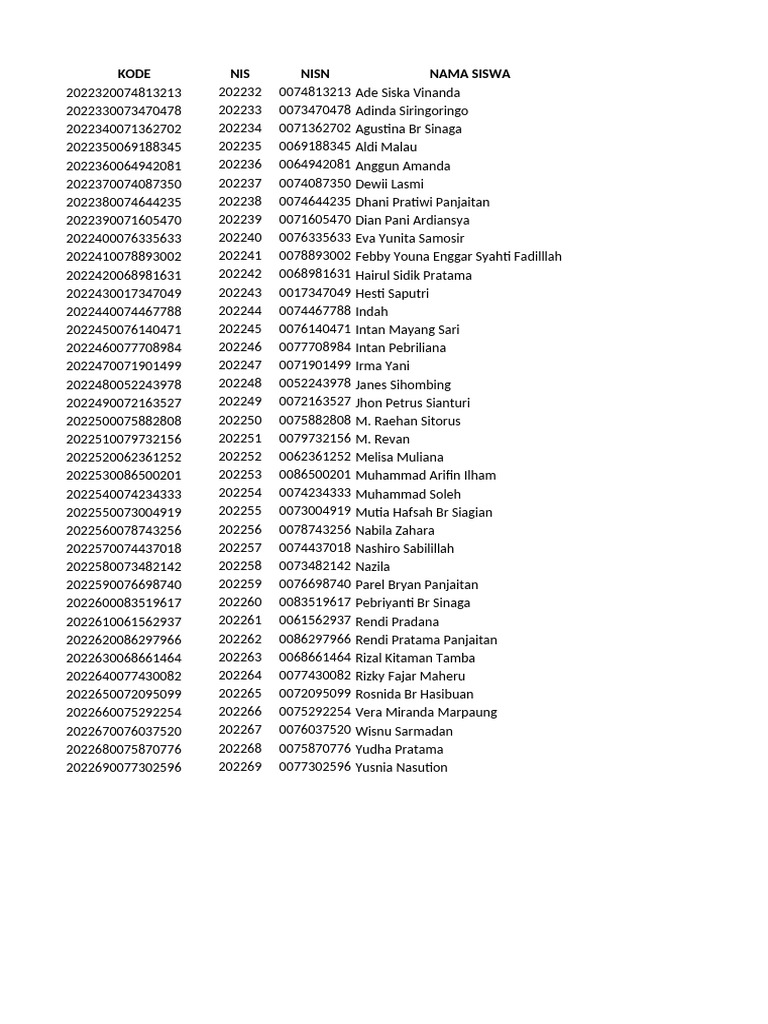 | KODE | NIS | NISN | NAMA SISWA |
|---|---|---|---|
| 2022320074813213 | 202232 | 0074813213 | Ade Siska Vinanda |
| 2022330073470478 | 202233 | 0073470478 | Adinda Siringoringo |
| 2022340071362702 | 202234 | 0071362702 | Agustina Br Sinaga |
| 2022350069188345 | 202235 | 0069188345 | Aldi Malau |
| 2022360064942081 | 202236 | 0064942081 | Anggun Amanda |
| 2022370074087350 | 202237 | 0074087350 | Dewii Lasmi |
| 2022380074644235 | 202238 | 0074644235 | Dhani Pratiwi Panjaitan |
| 2022390071605470 | 202239 | 0071605470 | Dian Pani Ardiansya |
| 2022400076335633 | 202240 | 0076335633 | Eva Yunita Samosir |
| 2022410078893002 | 202241 | 0078893002 | Febby Youna Enggar Syahti Fadilllah |
| 2022420068981631 | 202242 | 0068981631 | Hairul Sidik Pratama |
| 2022430017347049 | 202243 | 0017347049 | Hesti Saputri |
| 2022440074467788 | 202244 | 0074467788 | Indah |
| 2022450076140471 | 202245 | 0076140471 | Intan Mayang Sari |
| 2022460077708984 | 202246 | 0077708984 | Intan Pebriliana |
| 2022470071901499 | 202247 | 0071901499 | Irma Yani |
| 2022480052243978 | 202248 | 0052243978 | Janes Sihombing |
| 2022490072163527 | 202249 | 0072163527 | Jhon Petrus Sianturi |
| 2022500075882808 | 202250 | 0075882808 | M. Raehan Sitorus |
| 2022510079732156 | 202251 | 0079732156 | M. Revan |
| 2022520062361252 | 202252 | 0062361252 | Melisa Muliana |
| 2022530086500201 | 202253 | 0086500201 | Muhammad Arifin Ilham |
| 2022540074234333 | 202254 | 0074234333 | Muhammad Soleh |
| 2022550073004919 | 202255 | 0073004919 | Mutia Hafsah Br Siagian |
| 2022560078743256 | 202256 | 0078743256 | Nabila Zahara |
| 2022570074437018 | 202257 | 0074437018 | Nashiro Sabilillah |
| 2022580073482142 | 202258 | 0073482142 | Nazila |
| 2022590076698740 | 202259 | 0076698740 | Parel Bryan Panjaitan |
| 2022600083519617 | 202260 | 0083519617 | Pebriyanti Br Sinaga |
| 2022610061562937 | 202261 | 0061562937 | Rendi Pradana |
| 2022620086297966 | 202262 | 0086297966 | Rendi Pratama Panjaitan |
| 2022630068661464 | 202263 | 0068661464 | Rizal Kitaman Tamba |
| 2022640077430082 | 202264 | 0077430082 | Rizky Fajar Maheru |
| 2022650072095099 | 202265 | 0072095099 | Rosnida Br Hasibuan |
| 2022660075292254 | 202266 | 0075292254 | Vera Miranda Marpaung |
| 2022670076037520 | 202267 | 0076037520 | Wisnu Sarmadan |
| 2022680075870776 | 202268 | 0075870776 | Yudha Pratama |
| 2022690077302596 | 202269 | 0077302596 | Yusnia Nasution |